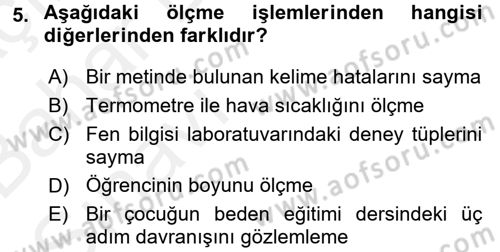 5. Aşağıdaki ölçme işlemlerinden hangisi diğerlerinden farklıdır?

A) Bir metinde bulunan kelime hatalarını sayma
B) Termometre ile hava sıcaklığını ölçme
C) Fen bilgisi laboratuvarındaki deney tüplerini sayma
D) Öğrencinin boyunu ölçme
E) Bir çocuğun beden eğitimi dersindeki üç adım davranışını gözlemleme

www.aofsoru.com